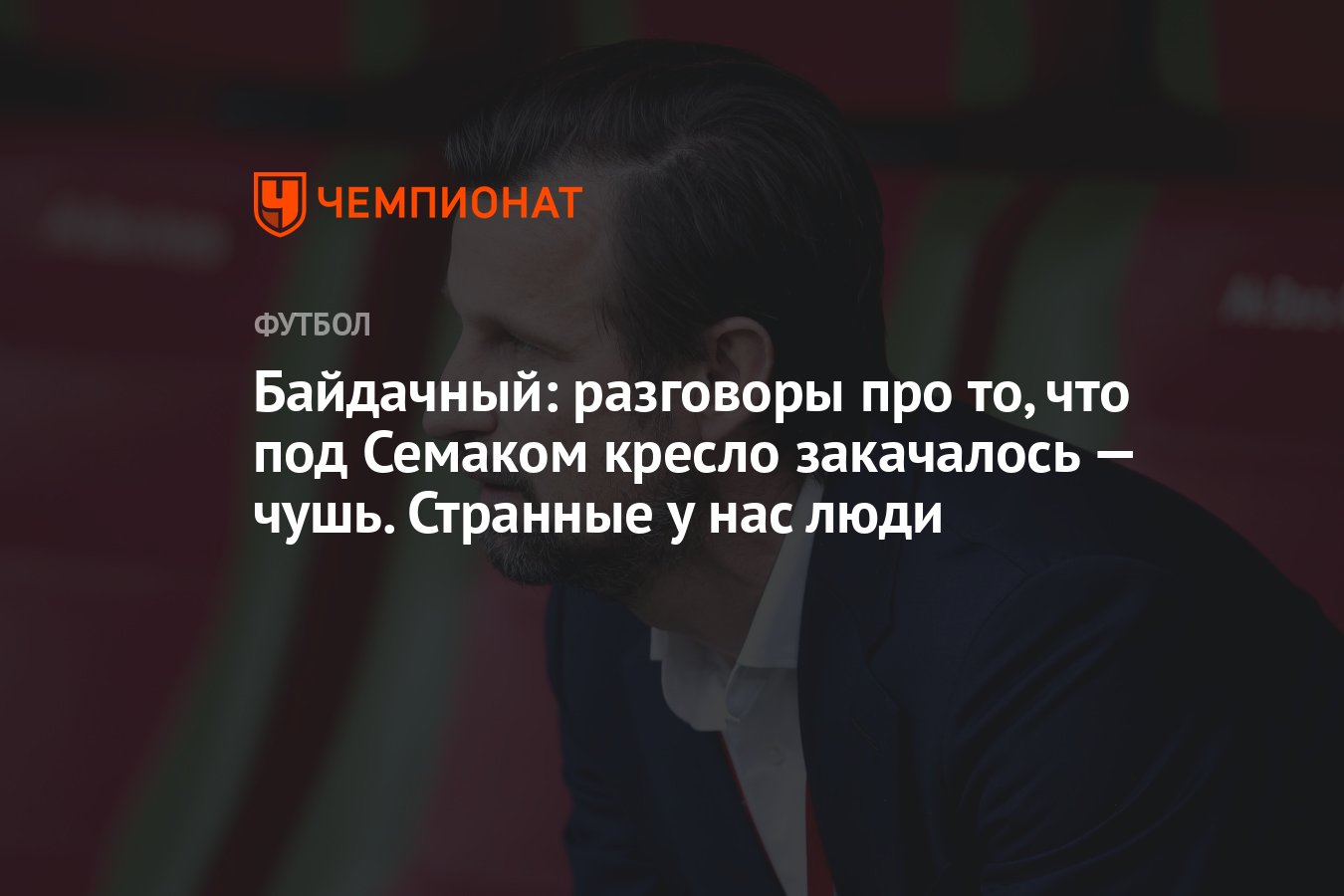 ЧЕМПИОНАТ

ФУТБОЛ

Байдачный: разговоры про то, что под Семаком кресло закачалось — чушь. Странные у нас люди